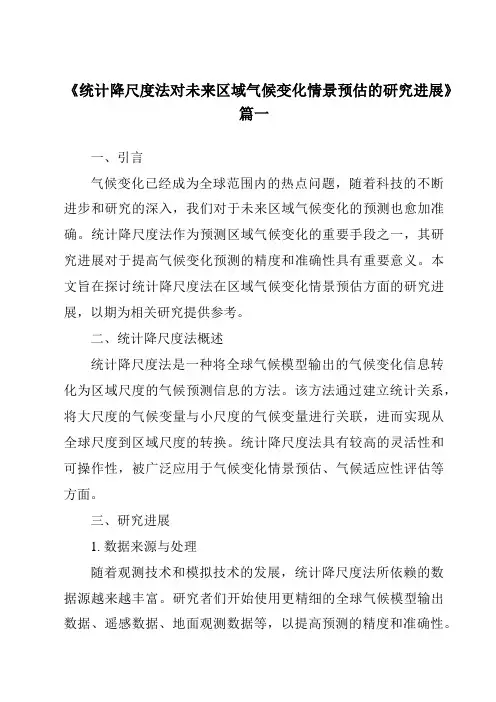 《统计降尺度法对未来区域气候变化情景预估的研究进展》篇一

一、引言

气候变化已经成为全球范围内的热点问题，随着科技的不断进步和研究的深入，我们对于未来区域气候变化的预测也愈加准确。统计降尺度法作为预测区域气候变化的重要手段之一，其研究进展对于提高气候变化预测的精度和准确性具有重要意义。本文旨在探讨统计降尺度法在区域气候变化情景预估方面的研究进展，以期为相关研究提供参考。

二、统计降尺度法概述

统计降尺度法是一种将全球气候模型输出的气候变化信息转化为区域尺度的气候预测信息的方法。该方法通过建立统计关系，将大尺度的气候变量与小尺度的气候变量进行关联，进而实现从全球尺度到区域尺度的转换。统计降尺度法具有较高的灵活性和可操作性，被广泛应用于气候变化情景预估、气候适应性评估等方面。

三、研究进展

1. 数据来源与处理

随着观测技术和模拟技术的发展，统计降尺度法所依赖的数据源越来越丰富。研究者们开始使用更精细的全球气候模型输出数据、遥感数据、地面观测数据等，以提高预测的精度和准确性。